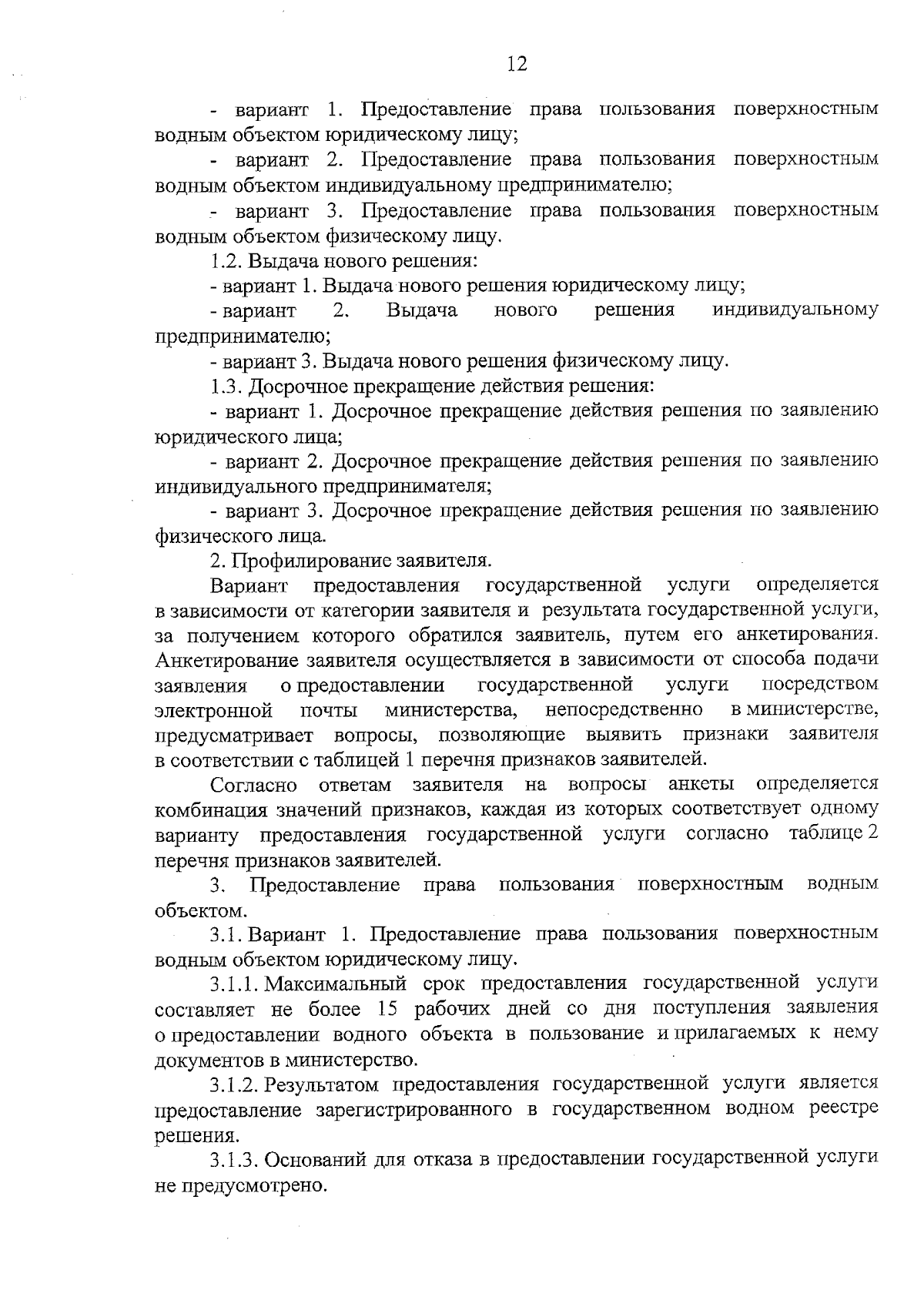 12

- вариант 1. Предоставление права пользования поверхностным водным объектом юридическому лицу;

- вариант 2. Предоставление права пользования поверхностным водным объектом индивидуальному предпринимателю;

- вариант 3. Предоставление права пользования поверхностным водным объектом физическому лицу.

1.2. Выдача нового решения:

- вариант 1. Выдача нового решения юридическому лицу;

- вариант 2. Выдача нового решения индивидуальному предпринимателю;

- вариант 3. Выдача нового решения физическому лицу.

1.3. Досрочное прекращение действия решения:

- вариант 1. Досрочное прекращение действия решения по заявлению юридического лица;

- вариант 2. Досрочное прекращение действия решения по заявлению индивидуального предпринимателя;

- вариант 3. Досрочное прекращение действия решения по заявлению физического лица.

2. Профилирование заявителя.

Вариант предоставления государственной услуги определяется в зависимости от категории заявителя и результата государственной услуги, за получением которого обратился заявитель, путем его анкетирования. Анкетирование заявителя осуществляется в зависимости от способа подачи заявления о предоставлении государственной услуги посредством электронной почты министерства, непосредственно в министерстве, предусматривает вопросы, позволяющие выявить признаки заявителя в соответствии с таблицей 1 перечня признаков заявителей.

Согласно ответам заявителя на вопросы анкеты определяется комбинация значений признаков, каждая из которых соответствует одному варианту предоставления государственной услуги согласно таблице 2 перечня признаков заявителей.

3. Предоставление права пользования поверхностным водным объектом.

3.1. Вариант 1. Предоставление права пользования поверхностным водным объектом юридическому лицу.

3.1.1. Максимальный срок предоставления государственной услуги составляет не более 15 рабочих дней со дня поступления заявления о предоставлении водного объекта в пользование и прилагаемых к нему документов в министерство.

3.1.2. Результатом предоставления государственной услуги является предоставление зарегистрированного в государственном водном реестре решения.

3.1.3. Оснований для отказа в предоставлении государственной услуги не предусмотрено.